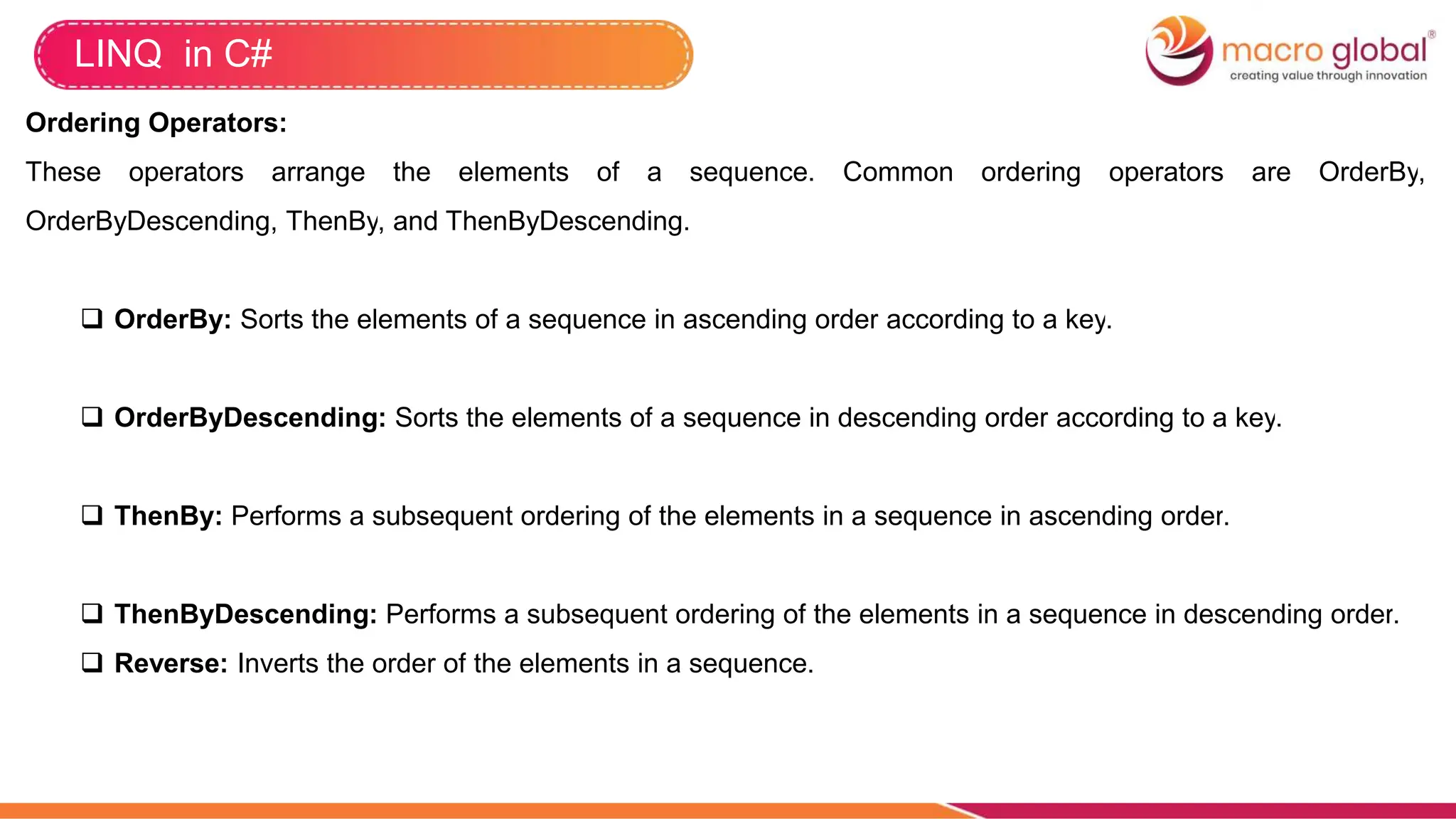 LINQ in C#

macro global®
creating value through innovation

Ordering Operators:

These operators arrange the elements of a sequence. Common ordering operators are OrderBy, OrderByDescending, ThenBy, and ThenByDescending.

❑ OrderBy: Sorts the elements of a sequence in ascending order according to a key.

❑ OrderByDescending: Sorts the elements of a sequence in descending order according to a key.

❑ ThenBy: Performs a subsequent ordering of the elements in a sequence in ascending order.

❑ ThenByDescending: Performs a subsequent ordering of the elements in a sequence in descending order.

❑ Reverse: Inverts the order of the elements in a sequence.